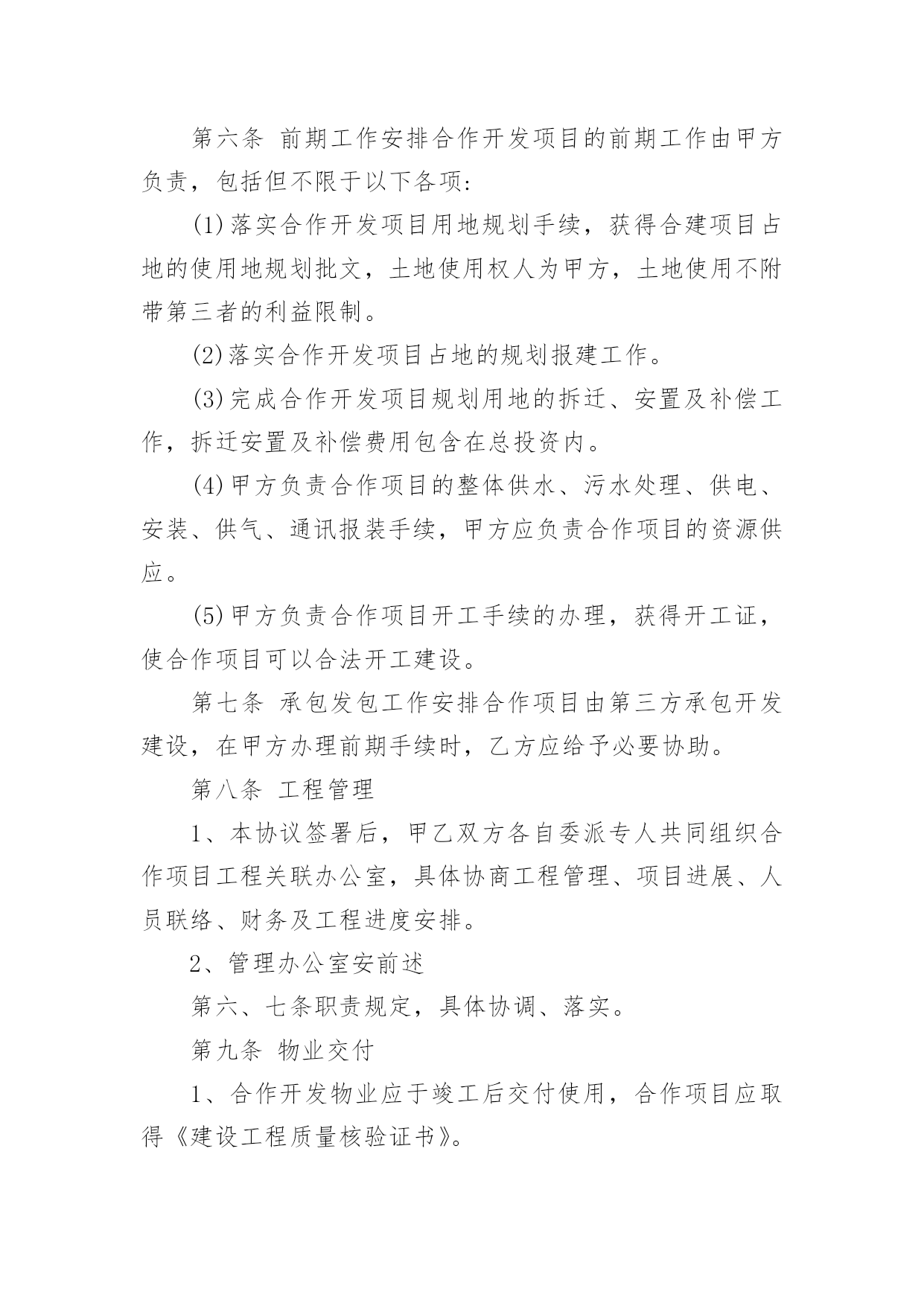 第六条 前期工作安排合作开发项目的前期工作由甲方负责，包括但不限于以下各项:

(1)落实合作开发项目用地规划手续，获得合建项目占地的使用地规划批文，土地使用权人为甲方，土地使用不附带第三者的利益限制。

(2)落实合作开发项目占地的规划报建工作。

(3)完成合作开发项目规划用地的拆迁、安置及补偿工作，拆迁安置及补偿费用包含在总投资内。

(4)甲方负责合作项目的整体供水、污水处理、供电、安装、供气、通讯报装手续，甲方应负责合作项目的资源供应。

(5)甲方负责合作项目开工手续的办理，获得开工证，使合作项目可以合法开工建设。

第七条 承包发包工作安排合作项目由第三方承包开发建设，在甲方办理前期手续时，乙方应给予必要协助。

第八条 工程管理

1、本协议签署后，甲乙双方各自委派专人共同组织合作项目工程关联办公室，具体协商工程管理、项目进展、人员联络、财务及工程进度安排。

2、管理办公室安前述

第六、七条职责规定，具体协调、落实。

第九条 物业交付

1、合作开发物业应于竣工后交付使用，合作项目应取得《建设工程质量核验证书》。